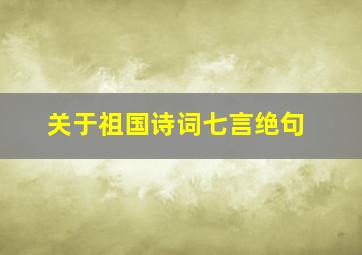 关于祖国诗词七言绝句